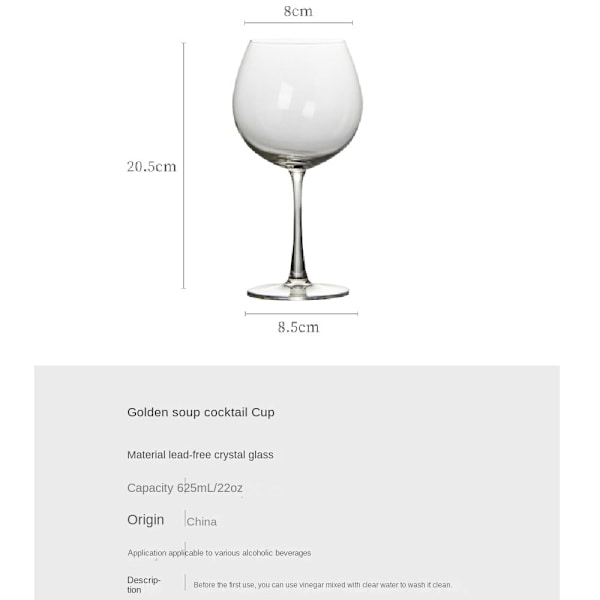 8cm

20.5cm

8.5cm

Golden soup cocktail Cup

Material lead-free crystal glass

Capacity 625mL/22oz

Origin China

Application applicable to various alcoholic beverages

Description Before the first use, you can use vinegar mixed with clear water to wash it clean.